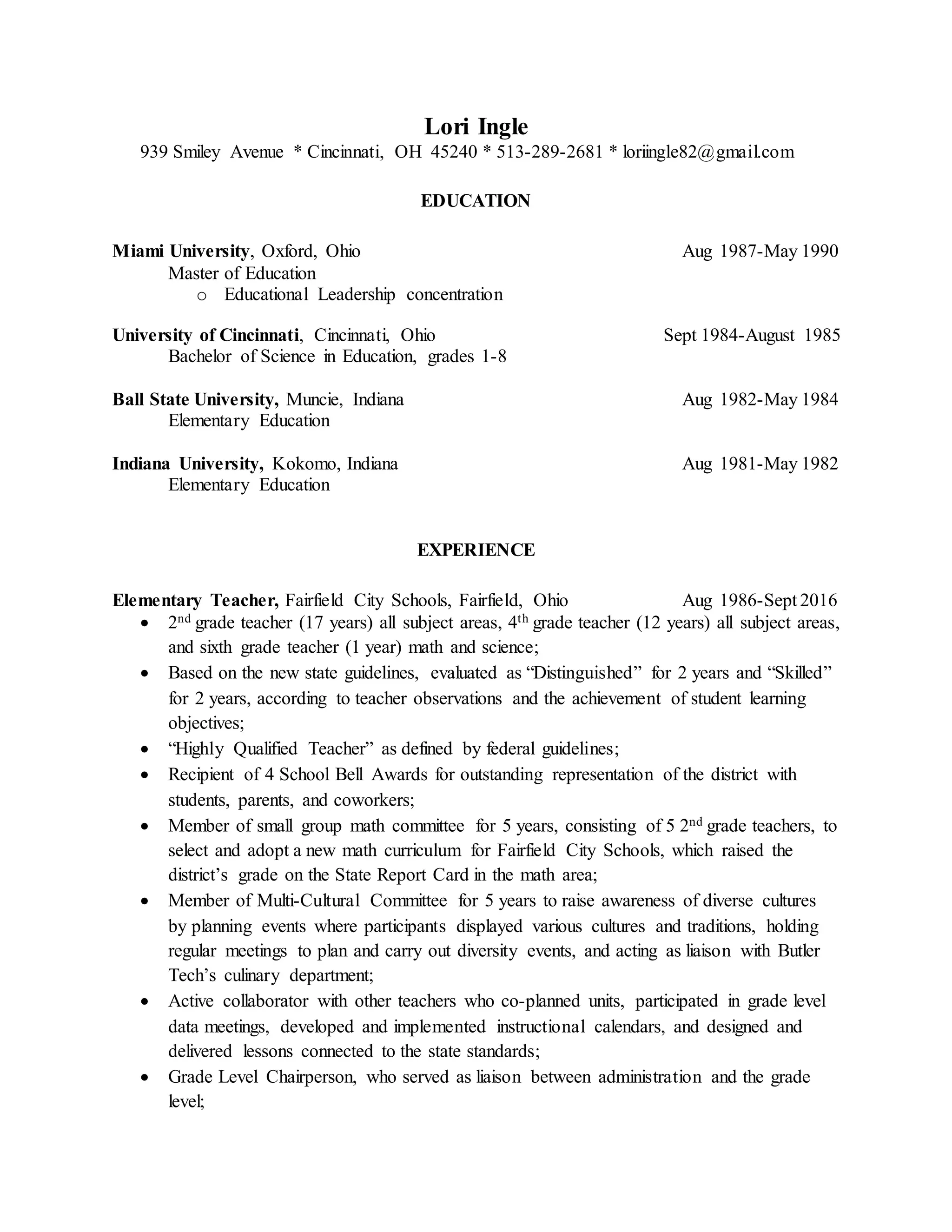 Lori Ingle
939 Smiley Avenue * Cincinnati, OH 45240 * 513-289-2681 * loriingle82@gmail.com

EDUCATION

Miami University, Oxford, Ohio Aug 1987-May 1990
Master of Education
o Educational Leadership concentration

University of Cincinnati, Cincinnati, Ohio Sept 1984-August 1985
Bachelor of Science in Education, grades 1-8

Ball State University, Muncie, Indiana Aug 1982-May 1984
Elementary Education

Indiana University, Kokomo, Indiana Aug 1981-May 1982
Elementary Education

EXPERIENCE

Elementary Teacher, Fairfield City Schools, Fairfield, Ohio Aug 1986-Sept 2016
• 2nd grade teacher (17 years) all subject areas, 4th grade teacher (12 years) all subject areas, and sixth grade teacher (1 year) math and science;
• Based on the new state guidelines, evaluated as “Distinguished” for 2 years and “Skilled” for 2 years, according to teacher observations and the achievement of student learning objectives;
• “Highly Qualified Teacher” as defined by federal guidelines;
• Recipient of 4 School Bell Awards for outstanding representation of the district with students, parents, and coworkers;
• Member of small group math committee for 5 years, consisting of 5 2nd grade teachers, to select and adopt a new math curriculum for Fairfield City Schools, which raised the district’s grade on the State Report Card in the math area;
• Member of Multi-Cultural Committee for 5 years to raise awareness of diverse cultures by planning events where participants displayed various cultures and traditions, holding regular meetings to plan and carry out diversity events, and acting as liaison with Butler Tech’s culinary department;
• Active collaborator with other teachers who co-planned units, participated in grade level data meetings, developed and implemented instructional calendars, and designed and delivered lessons connected to the state standards;
• Grade Level Chairperson, who served as liaison between administration and the grade level;